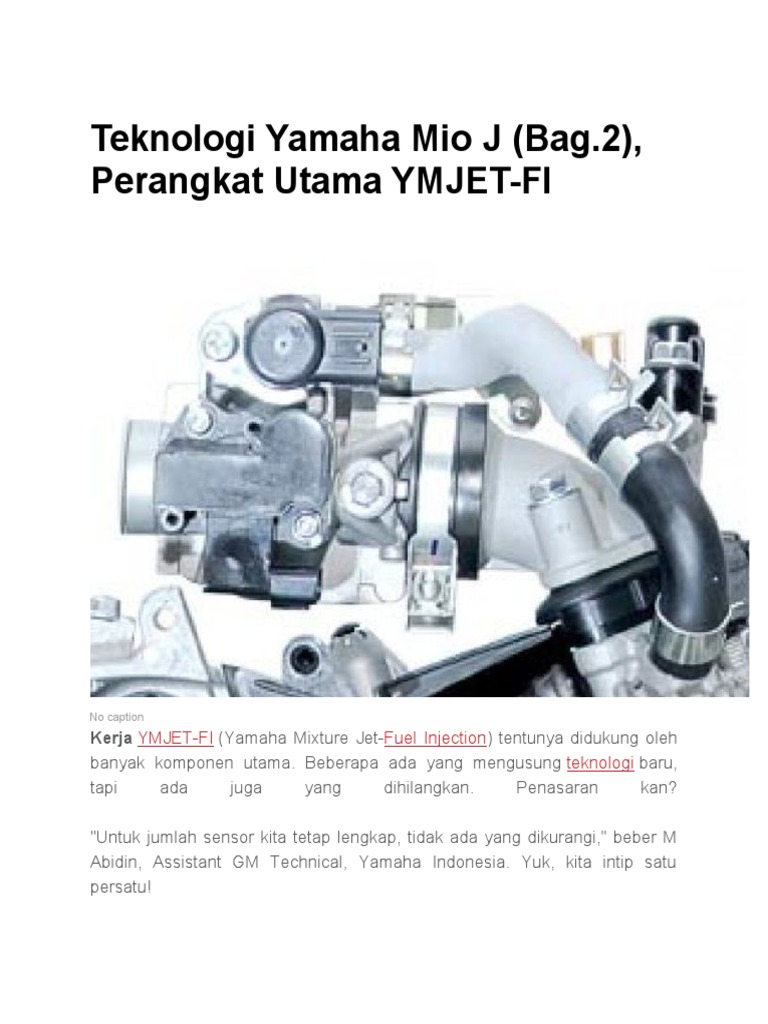 Teknologi Yamaha Mio J (Bag.2), Perangkat Utama YMJET-FI

No caption

Kerja YMJET-FI (Yamaha Mixture Jet-Fuel Injection) tentunya didukung oleh banyak komponen utama. Beberapa ada yang mengusung teknologi baru, tapi ada juga yang dihilangkan. Penasaran kan?

"Untuk jumlah sensor kita tetap lengkap, tidak ada yang dikurangi," beber M Abidin, Assistant GM Technical, Yamaha Indonesia. Yuk, kita intip satu persatu!